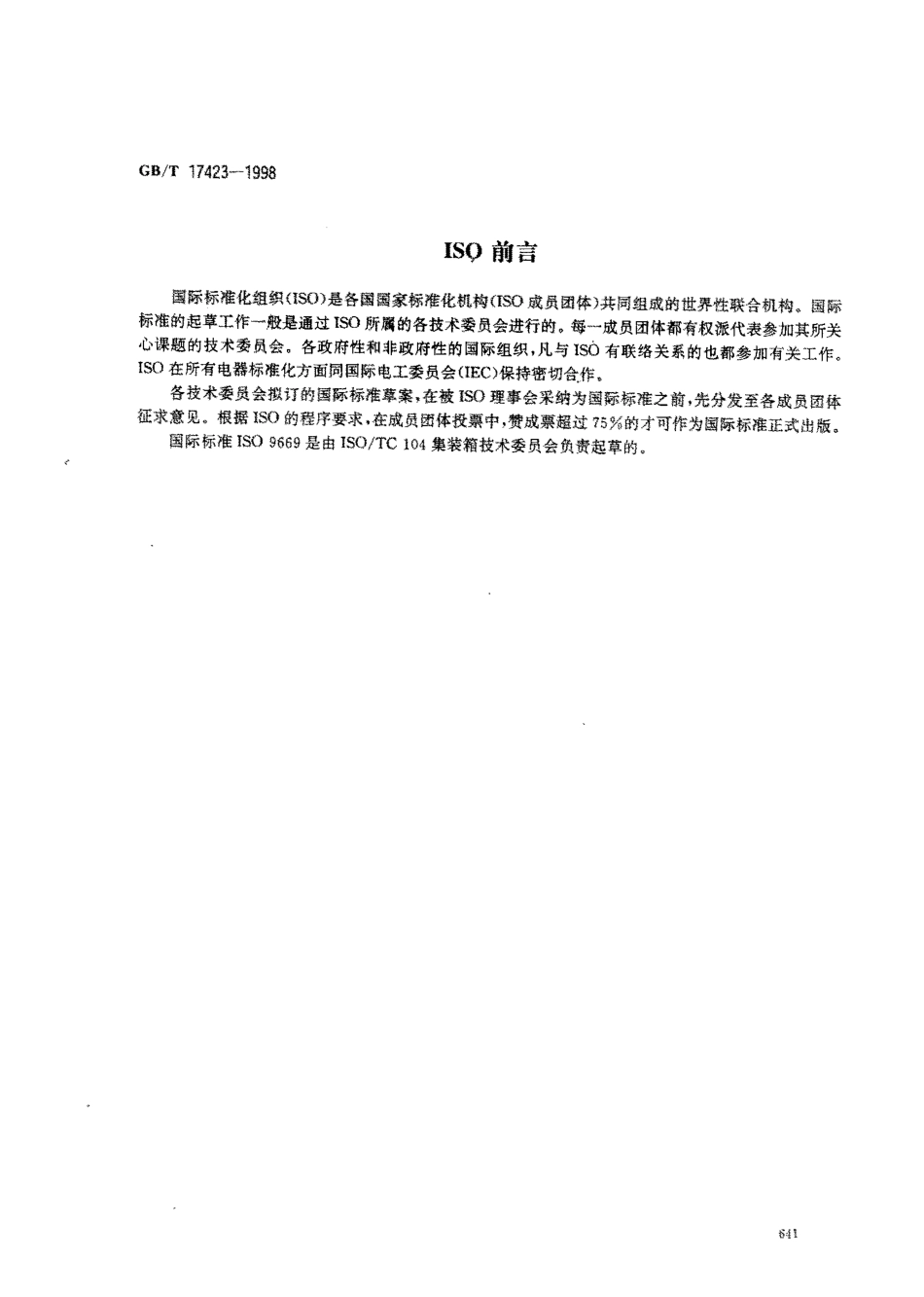 GB/T 17423—1998

ISO 前言

国际标准化组织(ISO)是各国国家标准化机构(ISO 成员团体)共同组成的世界性联合机构。国际标准的起草工作一般是通过 ISO 所属的各技术委员会进行的。每一成员团体都有权派代表参加其所关心课题的技术委员会。各政府性和非政府性的国际组织,凡与 ISO 有联络关系的也都参加有关工作。ISO 在所有电器标准化方面同国际电工委员会(IEC)保持密切合作。

各技术委员会拟订的国际标准草案,在被 ISO 理事会采纳为国际标准之前,先分发至各成员团体征求意见。根据 ISO 的程序要求,在成员团体投票中,赞成票超过 75%的才可作为国际标准正式出版。

国际标准 ISO 9669 是由 ISO/TC 104 集装箱技术委员会负责起草的。

641